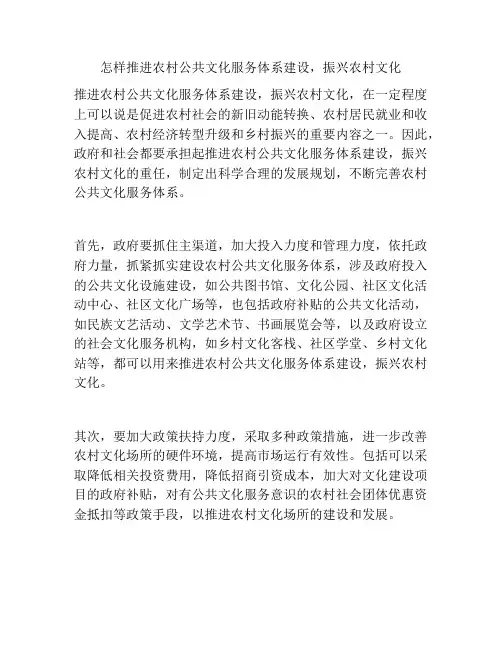 怎样推进农村公共文化服务体系建设，振兴农村文化

推进农村公共文化服务体系建设，振兴农村文化，在一定程度上可以说是促进农村社会的新旧动能转换、农村居民就业和收入提高、农村经济转型升级和乡村振兴的重要内容之一。因此，政府和社会都要承担起推进农村公共文化服务体系建设，振兴农村文化的重任，制定出科学合理的发展规划，不断完善农村公共文化服务体系。

首先，政府要抓住主渠道，加大投入力度和管理力度，依托政府力量，抓紧抓实建设农村公共文化服务体系，涉及政府投入的公共文化设施建设，如公共图书馆、文化公园、社区文化活动中心、社区文化广场等，也包括政府补贴的公共文化活动，如民族文艺活动、文学艺术节、书画展览会等，以及政府设立的社会文化服务机构，如乡村文化客栈、社区学堂、乡村文化站等，都可以用来推进农村公共文化服务体系建设，振兴农村文化。

其次，要加大政策扶持力度，采取多种政策措施，进一步改善农村文化场所的硬件环境，提高市场运行有效性。包括可以采取降低相关投资费用，降低招商引资成本，加大对文化建设项目的政府补贴，对有公共文化服务意识的农村社会团体优惠资金抵扣等政策手段，以推进农村文化场所的建设和发展。